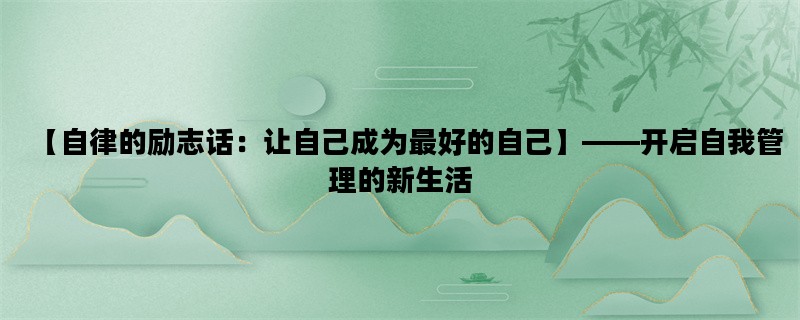 【自律的励志话：让自己成为最好的自己】——开启自我管理的新生活